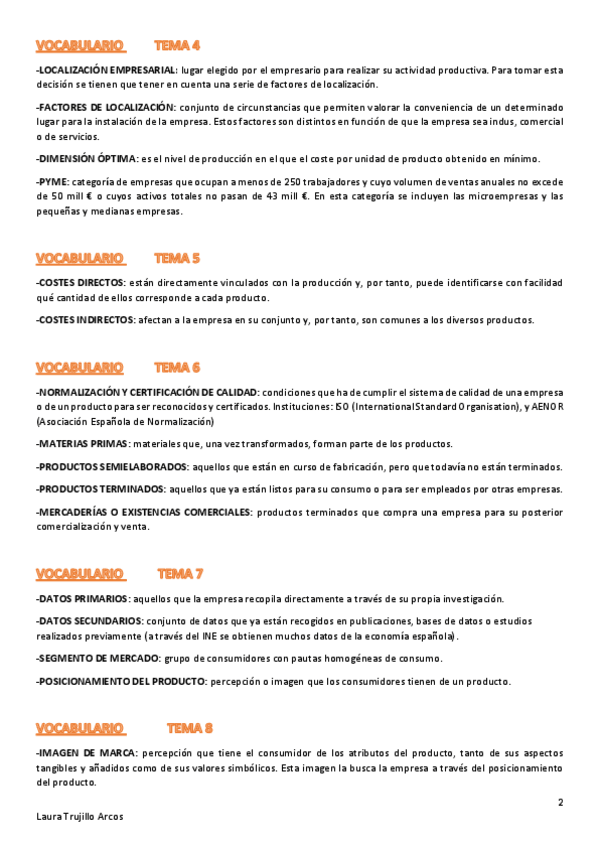 VOCABULARIO TEMA 4

-LOCALIZACIÓN EMPRESARIAL: lugar elegido por el empresario para realizar su actividad productiva. Para tomar esta decisión se tienen que tener en cuenta una serie de factores de localización.

-FACTORES DE LOCALIZACIÓN: conjunto de circunstancias que permiten valorar la conveniencia de un determinado lugar para la instalación de la empresa. Estos factores son distintos en función de que la empresa sea indus, comercial o de servicios.

-DIMENSIÓN ÓPTIMA: es el nivel de producción en el que el coste por unidad de producto obtenido en mínimo.

-PYME: categoría de empresas que ocupan a menos de 250 trabajadores y cuyo volumen de ventas anuales no excede de 50 mill € o cuyos activos totales no pasan de 43 mill €. En esta categoría se incluyen las microempresas y las pequeñas y medianas empresas.

VOCABULARIO TEMA 5

-COSTES DIRECTOS: están directamente vinculados con la producción y, por tanto, puede identificarse con facilidad qué cantidad de ellos corresponde a cada producto.

-COSTES INDIRECTOS: afectan a la empresa en su conjunto y, por tanto, son comunes a los diversos productos.

VOCABULARIO TEMA 6

-NORMALIZACIÓN Y CERTIFICACIÓN DE CALIDAD: condiciones que ha de cumplir el sistema de calidad de una empresa o de un producto para ser reconocidos y certificados. Instituciones: ISO (International Standard Organisation), y AENOR (Asociación Española de Normalización)

-MATERIAS PRIMAS: materiales que, una vez transformados, forman parte de los productos.

-PRODUCTOS SEMIELABORADOS: aquellos que están en curso de fabricación, pero que todavía no están terminados.

-PRODUCTOS TERMINADOS: aquellos que ya están listos para su consumo o para ser empleados por otras empresas.

-MERCADERÍAS O EXISTENCIAS COMERCIALES: productos terminados que compra una empresa para su posterior comercialización y venta.

VOCABULARIO TEMA 7

-DATOS PRIMARIOS: aquellos que la empresa recopila directamente a través de su propia investigación.

-DATOS SECUNDARIOS: conjunto de datos que ya están recogidos en publicaciones, bases de datos o estudios realizados previamente (a través del INE se obtienen muchos datos de la economía española).

-SEGMENTO DE MERCADO: grupo de consumidores con pautas homogéneas de consumo.

-POSICIONAMIENTO DEL PRODUCTO: percepción o imagen que los consumidores tienen de un producto.

VOCABULARIO TEMA 8

-IMAGEN DE MARCA: percepción que tiene el consumidor de los atributos del producto, tanto de sus aspectos tangibles y añadidos como de sus valores simbólicos. Esta imagen la busca la empresa a través del posicionamiento del producto.

2

Laura Trujillo Arcos